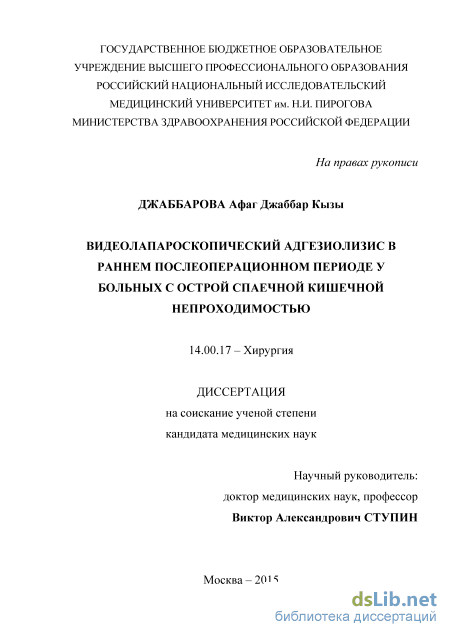 ГОСУДАРСТВЕННОЕ БЮДЖЕТНОЕ ОБРАЗОВАТЕЛЬНОЕ УЧРЕЖДЕНИЕ ВЫСШЕГО ПРОФЕССИОНАЛЬНОГО ОБРАЗОВАНИЯ РОССИЙСКИЙ НАЦИОНАЛЬНЫЙ ИССЛЕДОВАТЕЛЬСКИЙ МЕДИЦИНСКИЙ УНИВЕРСИТЕТ им. Н.И. ПИРОГОВА МИНИСТЕРСТВА ЗДРАВООХРАНЕНИЯ РОССИЙСКОЙ ФЕДЕРАЦИИ

На правах рукописи

ДЖАББАРОВА Афаг Джаббар Кызы

ВИДЕОЛАПАРОСКОПИЧЕСКИЙ АДГЕЗИОЛИЗИС В РАННЕМ ПОСЛЕОПЕРАЦИОННОМ ПЕРИОДЕ У БОЛЬНЫХ С ОСТРОЙ СПАЕЧНОЙ КИШЕЧНОЙ НЕПРОХОДИМОСТЬЮ

14.00.17 – Хирургия

ДИССЕРТАЦИЯ
на соискание ученой степени
кандидата медицинских наук

Научный руководитель:
доктор медицинских наук, профессор
Виктор Александрович СТУПИН

Москва – 2015

dsLib.net
библиотека диссертаций